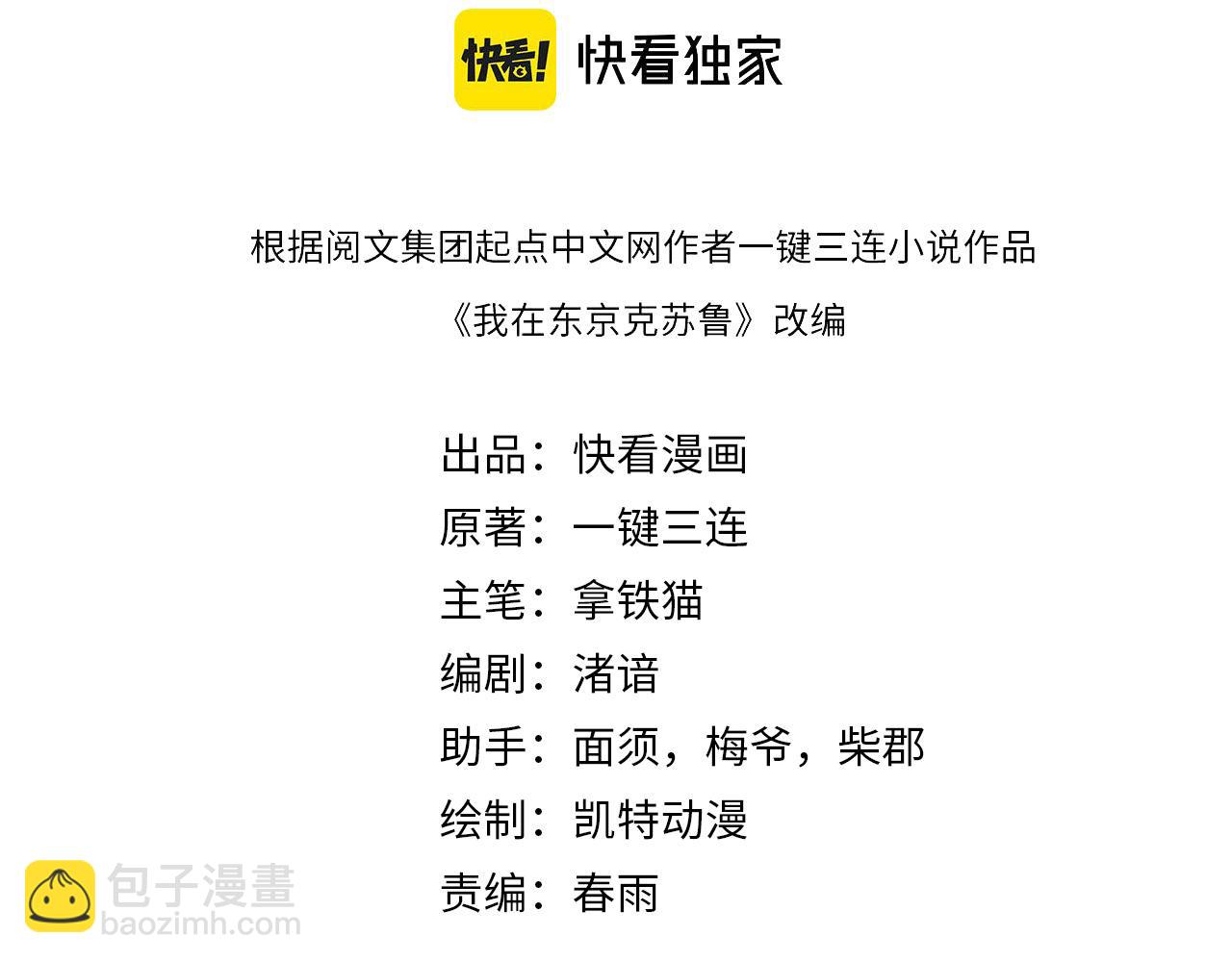 快看! 快看独家

根据阅文集团起点中文网作者一键三连小说作品

《我在东京克苏鲁》改编

出品：快看漫画
原著：一键三连
主笔：拿铁猫
编剧：渚谙
助手：面须，梅爷，柴郡
绘制：凯特动漫
责编：春雨

包子漫畫
baozimh.com